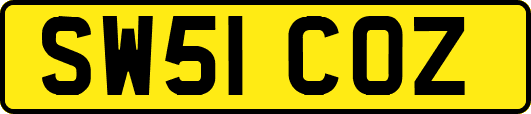 SW51 COZ